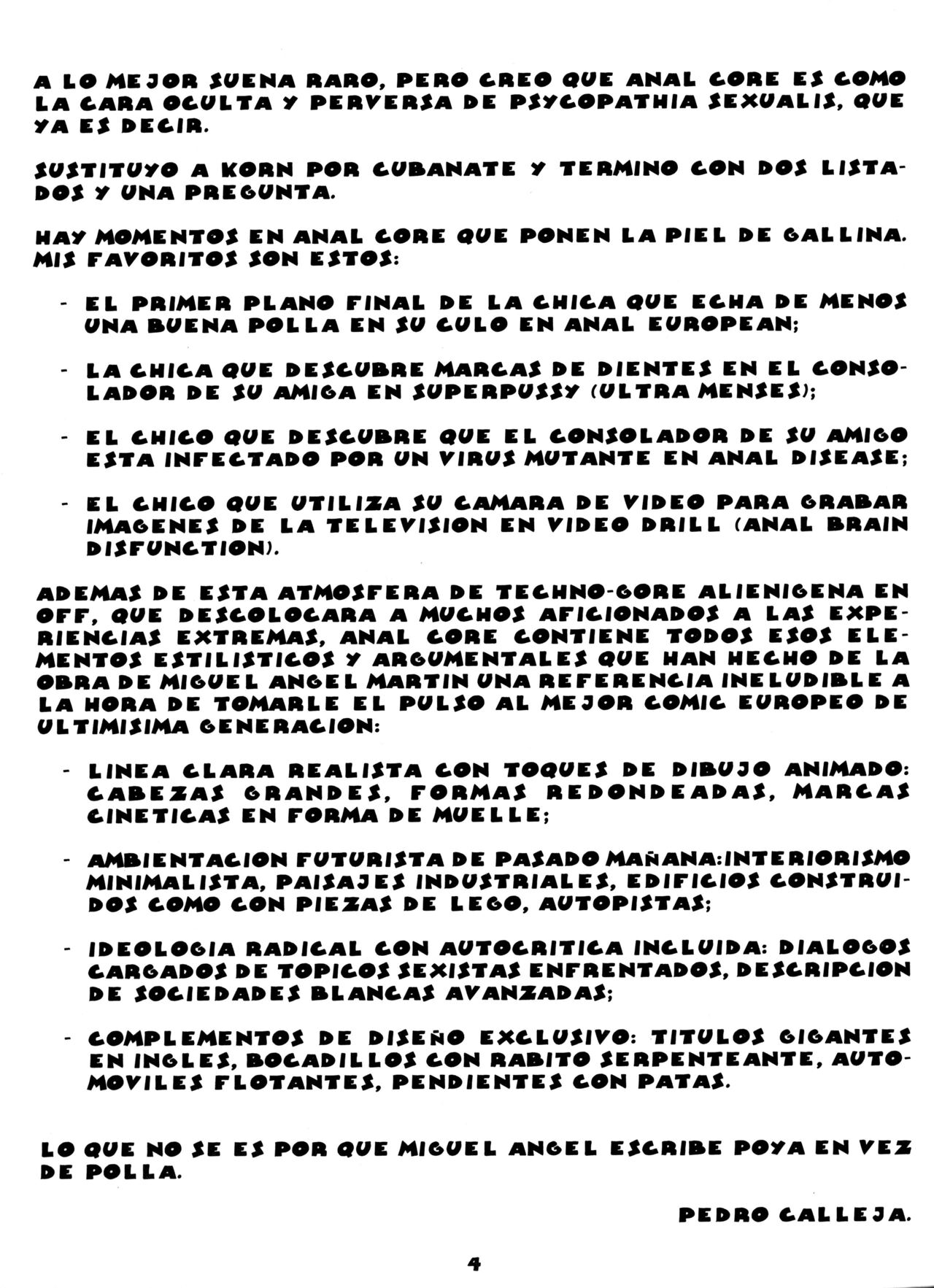 A LO MEJOR SUENA RARO, PERO CREO QUE ANAL CORE ES COMO LA CARA OCULTA Y PERVERSA DE PSYCOPATHIA SEXUALIS, QUE YA ES DECIR.

SUSTITUYO A KORN POR CUBANATE Y TERMINO CON DOS LISTADOS Y UNA PREGUNTA.

HAY MOMENTOS EN ANAL CORE QUE PONEN LA PIEL DE GALLINA. MIS FAVORITOS SON ESTOS:

- EL PRIMER PLANO FINAL DE LA CHICA QUE ECHA DE MENOS UNA BUENA POLLA EN SU CULO EN ANAL EUROPEAN;

- LA CHICA QUE DESCUBRE MARCAS DE DIENTES EN EL CONSOLADOR DE SU AMIGA EN SUPERPUSSY (ULTRA MENSES);

- EL CHICO QUE DESCUBRE QUE EL CONSOLADOR DE SU AMIGO ESTA INFECTADO POR UN VIRUS MUTANTE EN ANAL DISEASE;

- EL CHICO QUE UTILIZA SU CAMARA DE VIDEO PARA GRABAR IMAGENES DE LA TELEVISION EN VIDEO DRILL (ANAL BRAIN DISFUNCTION).

ADEMAS DE ESTA ATMOSFERA DE TECHNO-GORE ALIENIGENA EN OFF, QUE DESCOLOCARA A MUCHOS AFICIONADOS A LAS EXPERIENCIAS EXTREMAS, ANAL CORE CONTIENE TODOS ESOS ELEMENTOS ESTILISTICOS Y ARGUMENTALES QUE HAN HECHO DE LA OBRA DE MIGUEL ANGEL MARTIN UNA REFERENCIA INELUDIBLE A LA HORA DE TOMARLE EL PULSO AL MEJOR COMIC EUROPEO DE ULTIMISIMA GENERACION:

- LINEA CLARA REALISTA CON TOQUES DE DIBUJO ANIMADO: CABEZAS GRANDES, FORMAS REDONDEADAS, MARCAS CINETICAS EN FORMA DE MUELLE;

- AMBIENTACION FUTURISTA DE PASADO MAÑANA:INTERIORISMO MINIMALISTA, PAISAJES INDUSTRIALES, EDIFICIOS CONSTRUIDOS COMO CON PIEZAS DE LEGO, AUTOPISTAS;

- IDEOLOGIA RADICAL CON AUTOCRITICA INCLUIDA: DIALOGOS CARGADOS DE TOPICOS SEXISTAS ENFRENTADOS, DESCRIPCION DE SOCIEDADES BLANCAS AVANZADAS;

- COMPLEMENTOS DE DISEÑO EXCLUSIVO: TITULOS GIGANTES EN INGLES, BOCADILLOS CON RABITO SERPENTEANTE, AUTOMOVILES FLOTANTES, PENDIENTES CON PATAS.

LO QUE NO SE ES POR QUE MIGUEL ANGEL ESCRIBE POYA EN VEZ DE POLLA.

PEDRO CALLEJA.

4